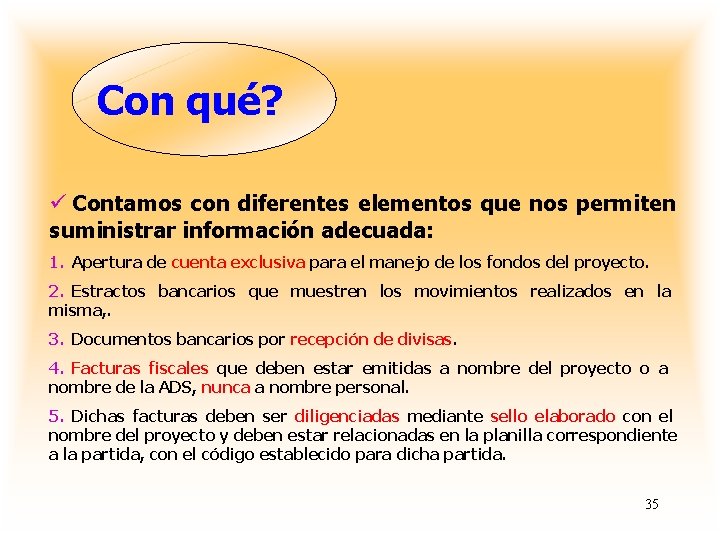 Con qué?

✓ Contamos con diferentes elementos que nos permiten suministrar información adecuada:

1. Apertura de cuenta exclusiva para el manejo de los fondos del proyecto.

2. Estractos bancarios que muestren los movimientos realizados en la misma,.

3. Documentos bancarios por recepción de divisas.

4. Facturas fiscales que deben estar emitidas a nombre del proyecto o a nombre de la ADS, nunca a nombre personal.

5. Dichas facturas deben ser diligenciadas mediante sello elaborado con el nombre del proyecto y deben estar relacionadas en la planilla correspondiente a la partida, con el código establecido para dicha partida.

35